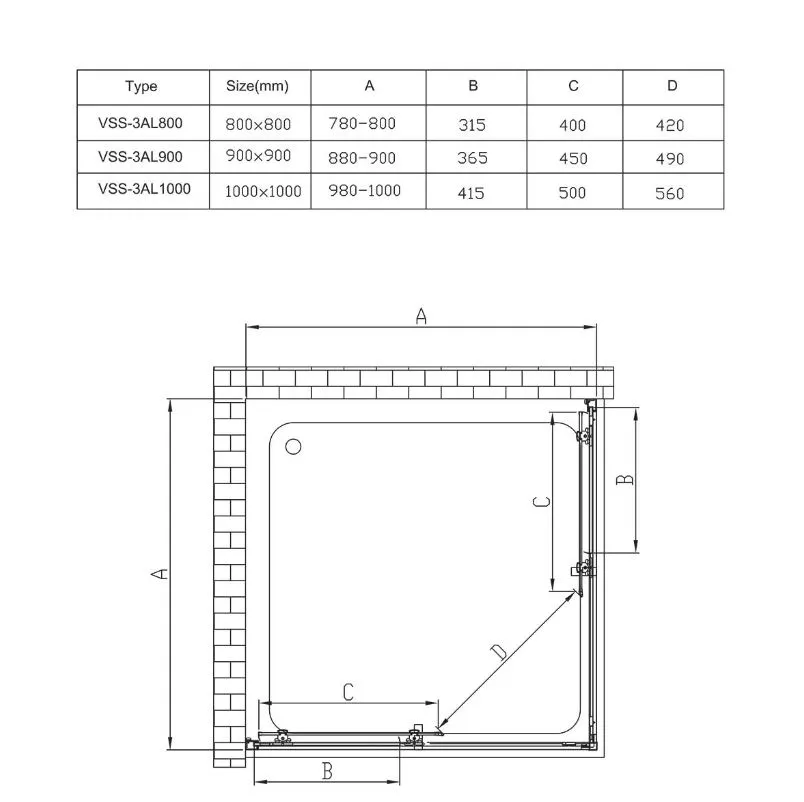 | Type | Size(mm) | A | B | C | D |
|---|---|---|---|---|---|
| VSS-3AL800 | 800×800 | 780-800 | 315 | 400 | 420 |
| VSS-3AL900 | 900×900 | 880-900 | 365 | 450 | 490 |
| VSS-3AL1000 | 1000×1000 | 980-1000 | 415 | 500 | 560 |

A
A
B
C
D
C
B